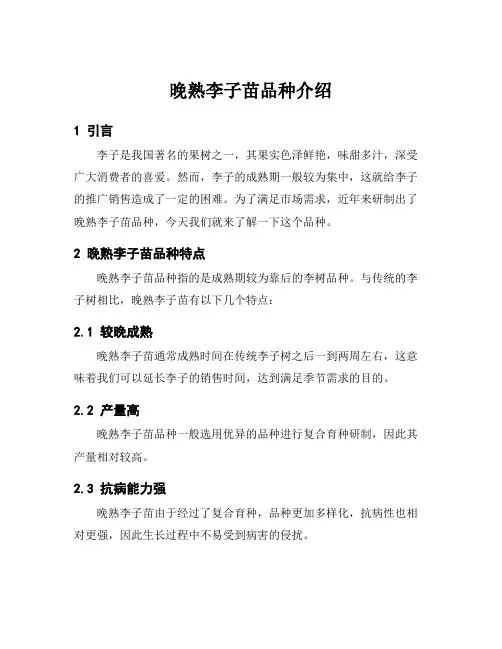 晚熟李子苗品种介绍

1 引言

李子是我国著名的果树之一，其果实色泽鲜艳，味甜多汁，深受广大消费者的喜爱。然而，李子的成熟期一般较为集中，这就给李子的推广销售造成了一定的困难。为了满足市场需求，近年来研制出了晚熟李子苗品种，今天我们就来了解一下这个品种。

2 晚熟李子苗品种特点

晚熟李子苗品种指的是成熟期较为靠后的李树品种。与传统的李子树相比，晚熟李子苗有以下几个特点：

2.1 较晚成熟

晚熟李子苗通常成熟时间在传统李子树之后一到两周左右，这意味着我们可以延长李子的销售时间，达到满足季节需求的目的。

2.2 产量高

晚熟李子苗品种一般选用优异的品种进行复合育种研制，因此其产量相对较高。

2.3 抗病能力强

晚熟李子苗由于经过了复合育种，品种更加多样化，抗病性也相对更强，因此生长过程中不易受到病害的侵扰。